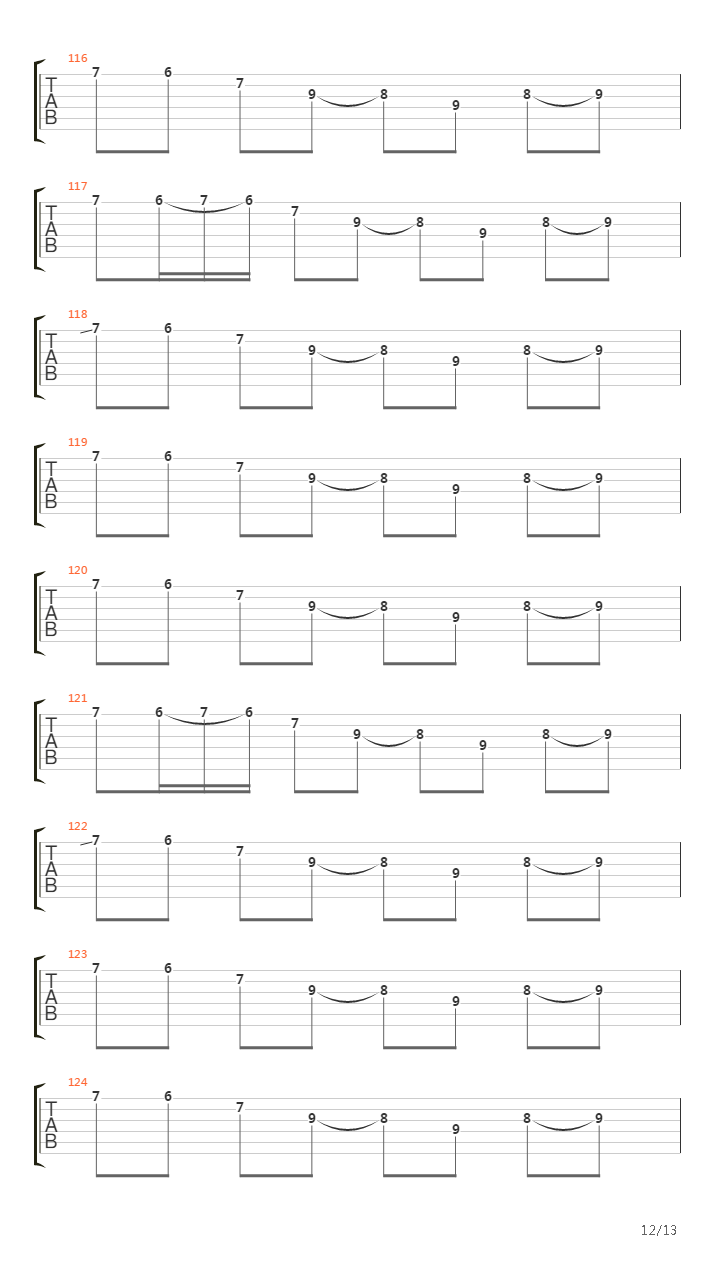 116
T
A
B
7 6 7 9 8 9 8 9

117
T
A
B
7 6 7 6 7 9 8 9 8 9

118
T
A
B
7 6 7 9 8 9 8 9

119
T
A
B
7 6 7 9 8 9 8 9

120
T
A
B
7 6 7 9 8 9 8 9

121
T
A
B
7 6 7 6 7 9 8 9 8 9

122
T
A
B
7 6 7 9 8 9 8 9

123
T
A
B
7 6 7 9 8 9 8 9

124
T
A
B
7 6 7 9 8 9 8 9

12/13